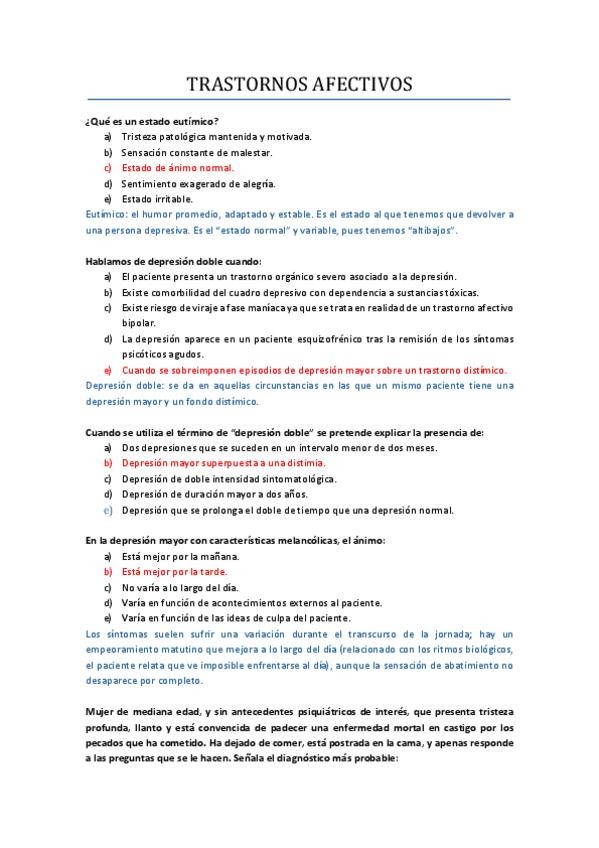 TRASTORNOS AFECTIVOS

¿Qué es un estado eutímico?
a) Tristeza patológica mantenida y motivada.
b) Sensación constante de malestar.
c) Estado de ánimo normal.
d) Sentimiento exagerado de alegría.
e) Estado irritable.
Eutímico: el humor promedio, adaptado y estable. Es el estado al que tenemos que devolver a una persona depresiva. Es el "estado normal" y variable, pues tenemos "altibajos".

Hablamos de depresión doble cuando:
a) El paciente presenta un trastorno orgánico severo asociado a la depresión.
b) Existe comorbilidad del cuadro depresivo con dependencia a sustancias tóxicas.
c) Existe riesgo de viraje a fase maníaca ya que se trata en realidad de un trastorno afectivo bipolar.
d) La depresión aparece en un paciente esquizofrénico tras la remisión de los síntomas psicóticos agudos.
e) Cuando se sobreimponen episodios de depresión mayor sobre un trastorno distímico.
Depresión doble: se da en aquellas circunstancias en las que un mismo paciente tiene una depresión mayor y un fondo distímico.

Cuando se utiliza el término de "depresión doble" se pretende explicar la presencia de:
a) Dos depresiones que se suceden en un intervalo menor de dos meses.
b) Depresión mayor superpuesta a una distimia.
c) Depresión de doble intensidad sintomatológica.
d) Depresión de duración mayor a dos años.
e) Depresión que se prolonga el doble de tiempo que una depresión normal.

En la depresión mayor con características melancólicas, el ánimo:
a) Está mejor por la mañana.
b) Está mejor por la tarde.
c) No varía a lo largo del día.
d) Varía en función de acontecimientos externos al paciente.
e) Varía en función de las ideas de culpa del paciente.
Los síntomas suelen sufrir una variación durante el transcurso de la jornada; hay un empeoramiento matutino que mejora a lo largo del día (relacionado con los ritmos biológicos, el paciente relata que ve imposible enfrentarse al día), aunque la sensación de abatimiento no desaparece por completo.

Mujer de mediana edad, y sin antecedentes psiquiátricos de interés, que presenta tristeza profunda, llanto y está convencida de padecer una enfermedad mortal en castigo por los pecados que ha cometido. Ha dejado de comer, está postrada en la cama, y apenas responde a las preguntas que se le hacen. Señala el diagnóstico más probable: